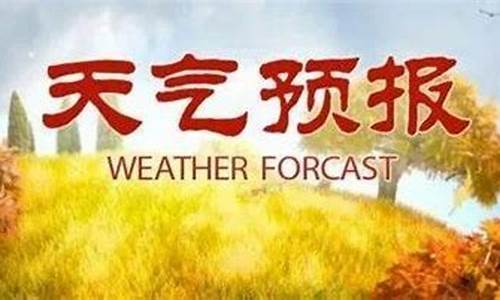 天气预报

WEATHER FORCAST